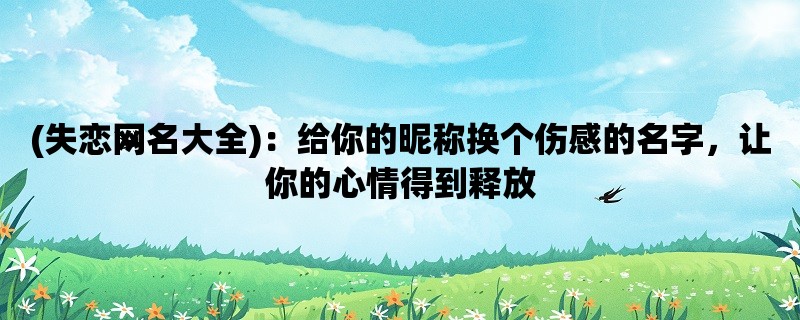 (失恋网名大全)：给你的昵称换个伤感的名字，让你的心情得到释放